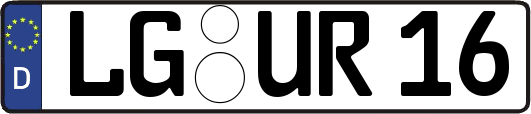 D
LG UR 16